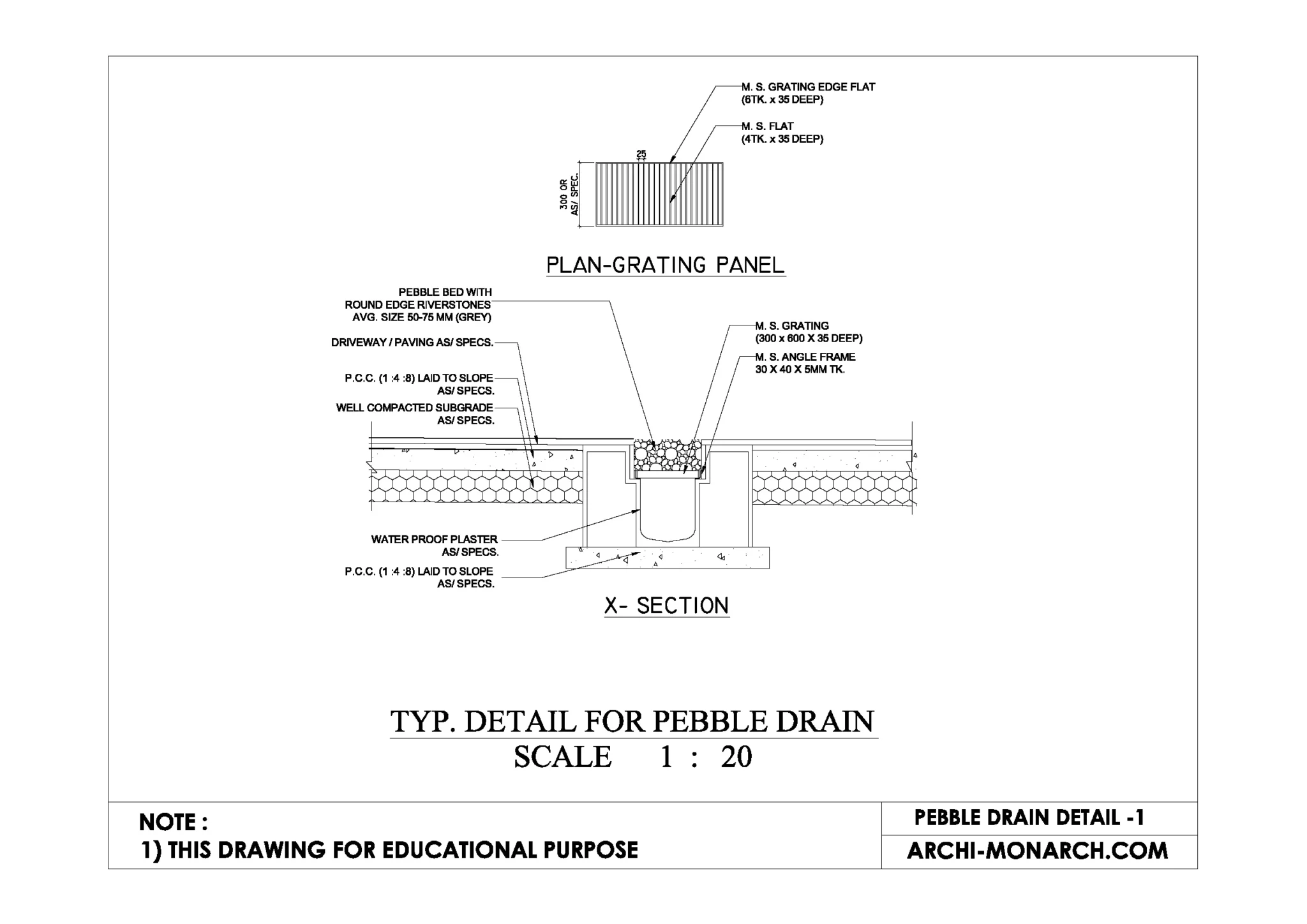 M. S. GRATING EDGE FLAT
(6TK. x 35 DEEP)

M. S. FLAT
(4TK. x 35 DEEP)

25

300 OR
AS/ SPEC.

PLAN-GRATING PANEL

PEBBLE BED WITH
ROUND EDGE RIVERSTONES
AVG. SIZE 50-75 MM (GREY)

DRIVEWAY / PAVING AS/ SPECS.

P.C.C. (1 :4 :8) LAID TO SLOPE
AS/ SPECS.

WELL COMPACTED SUBGRADE
AS/ SPECS.

M. S. GRATING
(300 x 600 X 35 DEEP)

M. S. ANGLE FRAME
30 X 40 X 5MM TK.

WATER PROOF PLASTER
AS/ SPECS.

P.C.C. (1 :4 :8) LAID TO SLOPE
AS/ SPECS.

X- SECTION

TYP. DETAIL FOR PEBBLE DRAIN
SCALE 1 : 20

NOTE :
1) THIS DRAWING FOR EDUCATIONAL PURPOSE

PEBBLE DRAIN DETAIL -1

ARCHI-MONARCH.COM